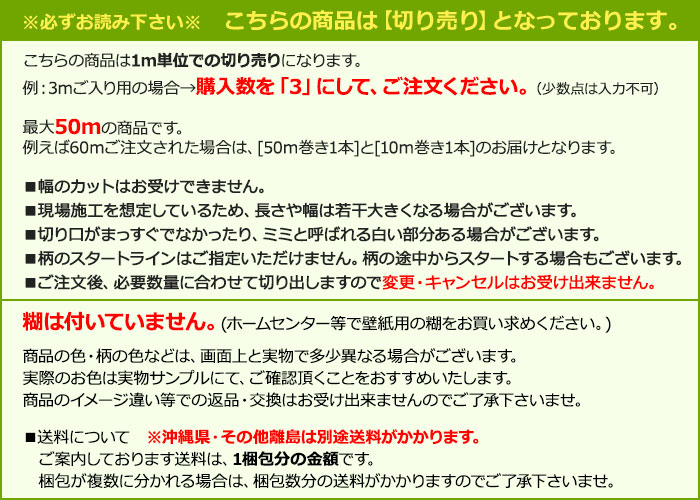 ※必ずお読み下さい※　こちらの商品は【切り売り】となっております。

こちらの商品は1m単位での切り売りになります。
例：3mご入り用の場合→購入数を「3」にして、ご注文ください。（少数点は入力不可）

最大50mの商品です。
例えば60mご注文された場合は、[50m巻き1本]と[10m巻き1本]のお届けとなります。

■幅のカットはお受けできません。
■現場施工を想定しているため、長さや幅は若干大きくなる場合がございます。
■切り口がまっすぐでなかったり、ミミと呼ばれる白い部分ある場合がございます。
■柄のスタートラインはご指定いただけません。柄の途中からスタートする場合もございます。
■ご注文後、必要数量に合わせて切り出しますので変更・キャンセルはお受け出来ません。

糊は付いていません。（ホームセンター等で壁紙用の糊をお買い求めください。）

商品の色・柄の色などは、画面上と実物で多少異なる場合がございます。
実際のお色は実物サンプルにて、ご確認頂くことをおすすめいたします。
商品のイメージ違い等での返品・交換はお受け出来ませんのでご了承下さいませ。

■送料について　※沖縄県・その他離島は別途送料がかかります。
ご案内しております送料は、1梱包分の金額です。
梱包が複数に分かれる場合は、梱包数分の送料がかかりますのでご了承下さいませ。